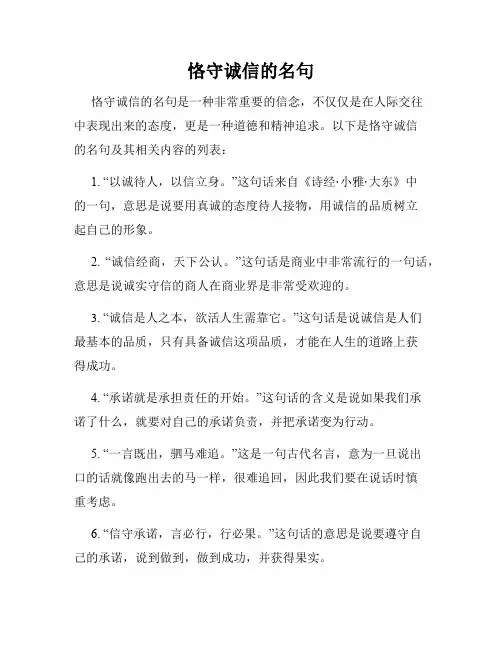 恪守诚信的名句

恪守诚信的名句是一种非常重要的信念，不仅仅是在人际交往中表现出来的态度，更是一种道德和精神追求。以下是恪守诚信的名句及其相关内容的列表：

1. “以诚待人，以信立身。”这句话来自《诗经·小雅·大东》中的一句，意思是说要用真诚的态度待人接物，用诚信的品质树立起自己的形象。

2. “诚信经商，天下公认。”这句话是商业中非常流行的一句话，意思是说诚实守信的商人在商业界是非常受欢迎的。

3. “诚信是人之本，欲活人生需靠它。”这句话是说诚信是人们最基本的品质，只有具备诚信这项品质，才能在人生的道路上获得成功。

4. “承诺就是承担责任的开始。”这句话的含义是说如果我们承诺了什么，就要对自己的承诺负责，并把承诺变为行动。

5. “一言既出，驷马难追。”这是一句古代名言，意为一旦说出口的话就像跑出去的马一样，很难追回，因此我们要在说话时慎重考虑。

6. “信守承诺，言必行，行必果。”这句话的意思是说要遵守自己的承诺，说到做到，做到成功，并获得果实。